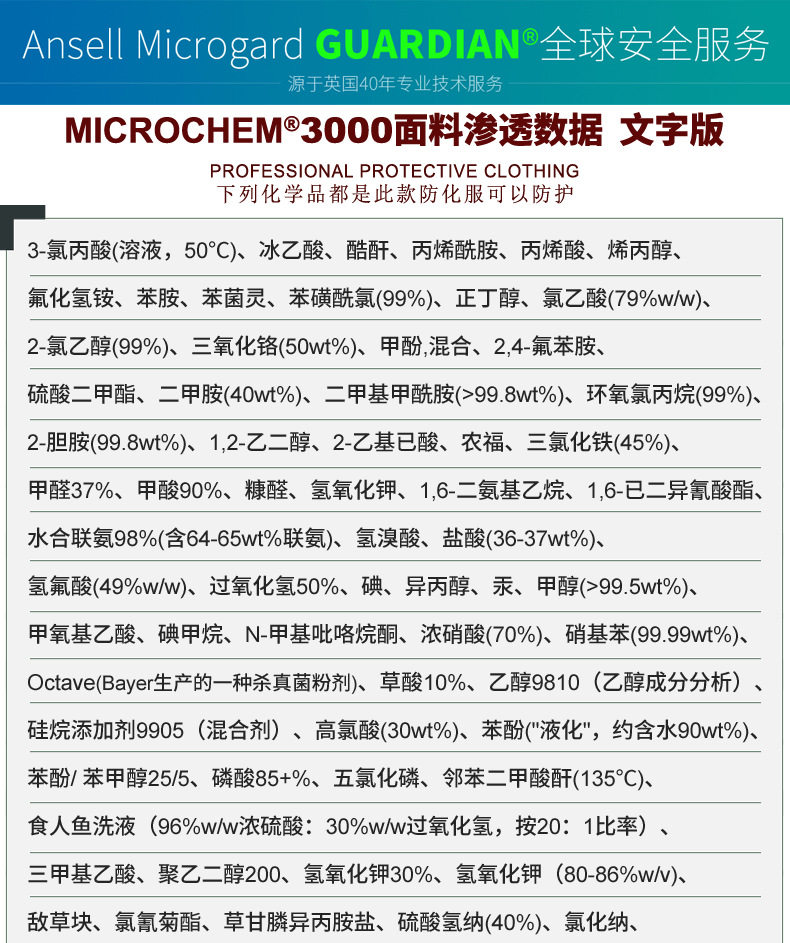 Ansell Microgard GUARDIAN®全球安全服务

源于英国40年专业技术服务

MICROCHEM®3000面料渗透数据 文字版

PROFESSIONAL PROTECTIVE CLOTHING
下列化学品都是此款防化服可以防护

3-氯丙酸(溶液，50°C)、冰乙酸、酷酐、丙烯酰胺、丙烯酸、烯丙醇、

氟化氢铵、苯胺、苯菌灵、苯磺酰氯(99%)、正丁醇、氯乙酸(79%w/w)、

2-氯乙醇(99%)、三氧化铬(50wt%)、甲酚,混合、2,4-氟苯胺、

硫酸二甲酯、二甲胺(40wt%)、二甲基甲酰胺(>99.8wt%)、环氧氯丙烷(99%)、

2-胆胺(99.8wt%)、1,2-乙二醇、2-乙基已酸、农福、三氯化铁(45%)、

甲醛37%、甲酸90%、糠醛、氢氧化钾、1,6-二氨基乙烷、1,6-已二异氰酸酯、

水合联氨98%(含64-65wt%联氨)、氢溴酸、盐酸(36-37wt%)、

氢氟酸(49%w/w)、过氧化氢50%、碘、异丙醇、汞、甲醇(>99.5wt%)、

甲氧基乙酸、碘甲烷、N-甲基吡咯烷酮、浓硝酸(70%)、硝基苯(99.99wt%)、

Octave(Bayer生产的一种杀真菌粉剂)、草酸10%、乙醇9810（乙醇成分分析）、

硅烷添加剂9905（混合剂）、高氯酸(30wt%)、苯酚("液化"，约含水90wt%)、

苯酚/ 苯甲醇25/5、磷酸85+%、五氯化磷、邻苯二甲酸酐(135°C)、

食人鱼洗液（96%w/w浓硫酸：30%w/w过氧化氢，按20：1比率）、

三甲基乙酸、聚乙二醇200、氢氧化钾30%、氢氧化钾（80-86%w/v)、

敌草块、氯氰菊酯、草甘膦异丙胺盐、硫酸氢纳(40%)、氯化纳、